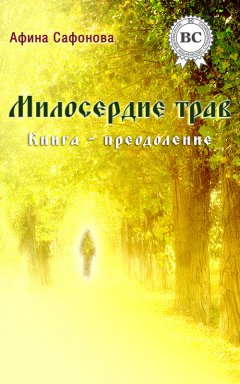 Афина Сафонова

BC

Милосердие трав

Книга - преодоление